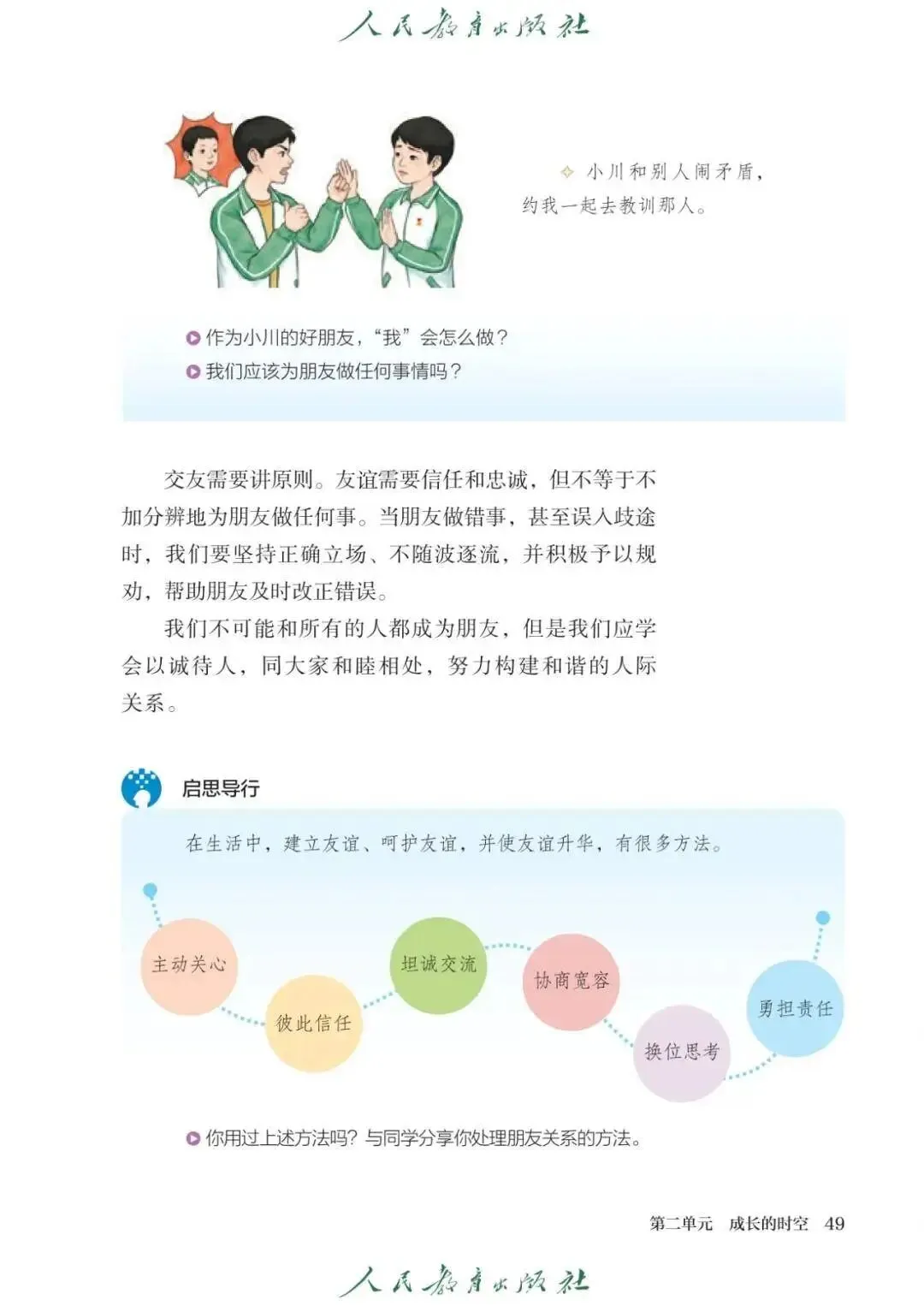 人民教育出版社

小川和别人闹矛盾，约我一起去教训那人。

作为小川的好朋友，“我”会怎么做？
我们应该为朋友做任何事情吗？

交友需要讲原则。友谊需要信任和忠诚，但不等于不加分辨地为朋友做任何事。当朋友做错事，甚至误入歧途时，我们要坚持正确立场、不随波逐流，并积极予以规劝，帮助朋友及时改正错误。

我们不可能和所有的人都成为朋友，但是我们应学会以诚待人，同大家和睦相处，努力构建和谐的人际关系。

启思导行

在生活中，建立友谊、呵护友谊，并使友谊升华，有很多方法。

主动关心
彼此信任
坦诚交流
协商宽容
换位思考
勇担责任

你用过上述方法吗？与同学分享你处理朋友关系的方法。

第二单元　成长的时空　49

人民教育出版社